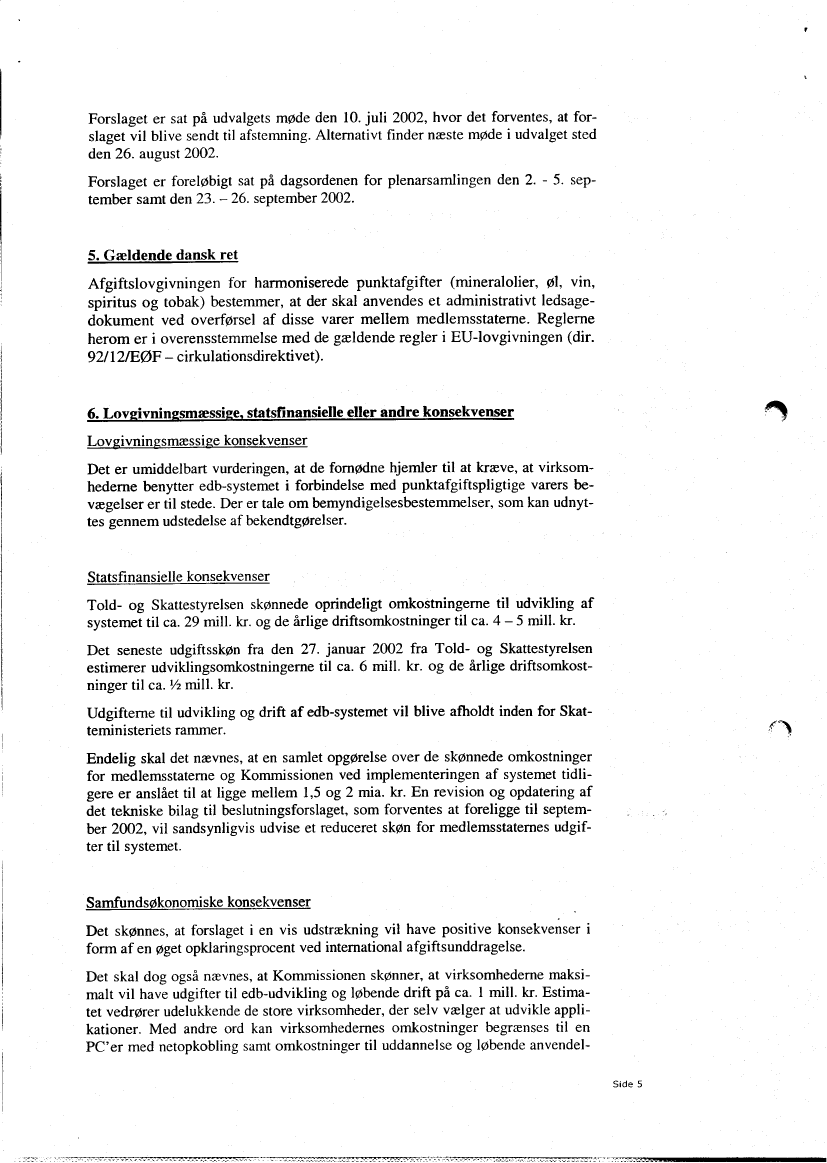 Forslaget er sat på udvalgets møde den 10. juli 2002, hvor det forventes, at forslaget vil blive sendt til afstemning. Alternativt finder næste møde i udvalget sted den 26. august 2002.

Forslaget er foreløbigt sat på dagsordenen for plenarsamlingen den 2. - 5. september samt den 23. – 26. september 2002.

5. Gældende dansk ret

Afgiftslovgivningen for harmoniserede punktafgifter (mineralolier, øl, vin, spiritus og tobak) bestemmer, at der skal anvendes et administrativt ledsagedokument ved overførsel af disse varer mellem medlemsstaterne. Reglerne herom er i overensstemmelse med de gældende regler i EU-lovgivningen (dir. 92/12/EØF – cirkulationsdirektivet).

6. Lovgivningsmæssige, statsfinansielle eller andre konsekvenser

Lovgivningsmæssige konsekvenser

Det er umiddelbart vurderingen, at de fornødne hjemler til at kræve, at virksomhederne benytter edb-systemet i forbindelse med punktafgiftspligtige varers bevægelser er til stede. Der er tale om bemyndigelsesbestemmelser, som kan udnyttes gennem udstedelse af bekendtgørelser.

Statsfinansielle konsekvenser

Told- og Skattestyrelsen skønnede oprindeligt omkostningerne til udvikling af systemet til ca. 29 mill. kr. og de årlige driftsomkostninger til ca. 4 – 5 mill. kr.

Det seneste udgiftsskøn fra den 27. januar 2002 fra Told- og Skattestyrelsen estimerer udviklingsomkostningerne til ca. 6 mill. kr. og de årlige driftsomkostninger til ca. ½ mill. kr.

Udgifterne til udvikling og drift af edb-systemet vil blive afholdt inden for Skatteministeriets rammer.

Endelig skal det nævnes, at en samlet opgørelse over de skønnede omkostninger for medlemsstaterne og Kommissionen ved implementeringen af systemet tidligere er anslået til at ligge mellem 1,5 og 2 mia. kr. En revision og opdatering af det tekniske bilag til beslutningsforslaget, som forventes at foreligge til september 2002, vil sandsynligvis udvise et reduceret skøn for medlemsstaternes udgifter til systemet.

Samfundsøkonomiske konsekvenser

Det skønnes, at forslaget i en vis udstrækning vil have positive konsekvenser i form af en øget opklaringsprocent ved international afgiftsunddragelse.

Det skal dog også nævnes, at Kommissionen skønner, at virksomhederne maksimalt vil have udgifter til edb-udvikling og løbende drift på ca. 1 mill. kr. Estimatet vedrører udelukkende de store virksomheder, der selv vælger at udvikle applikationer. Med andre ord kan virksomhedernes omkostninger begrænses til en PC'er med netopkobling samt omkostninger til uddannelse og løbende anvendel-

Side 5